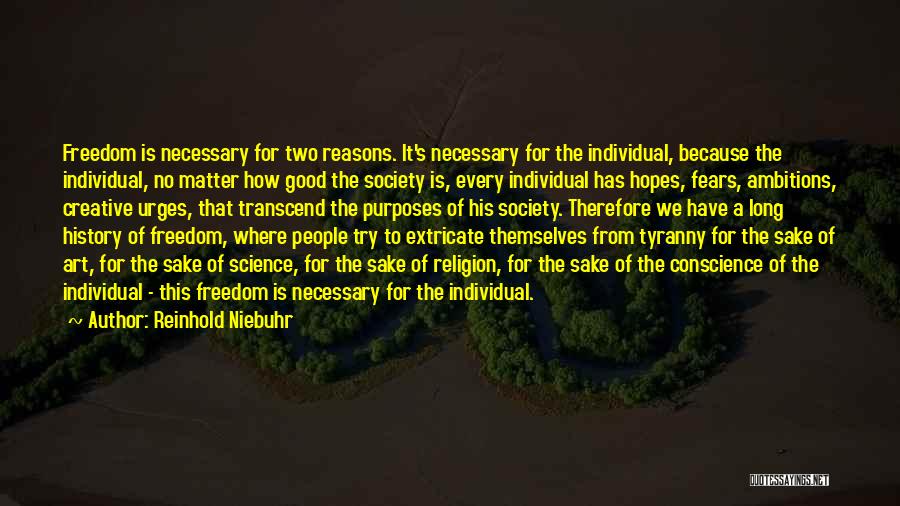 Freedom is necessary for two reasons. It's necessary for the individual, because the individual, no matter how good the society is, every individual has hopes, fears, ambitions, creative urges, that transcend the purposes of his society. Therefore we have a long history of freedom, where people try to extricate themselves from tyranny for the sake of art, for the sake of science, for the sake of religion, for the sake of the conscience of the individual - this freedom is necessary for the individual.

Author: Reinhold Niebuhr

QUOTESSAYINGS.NET